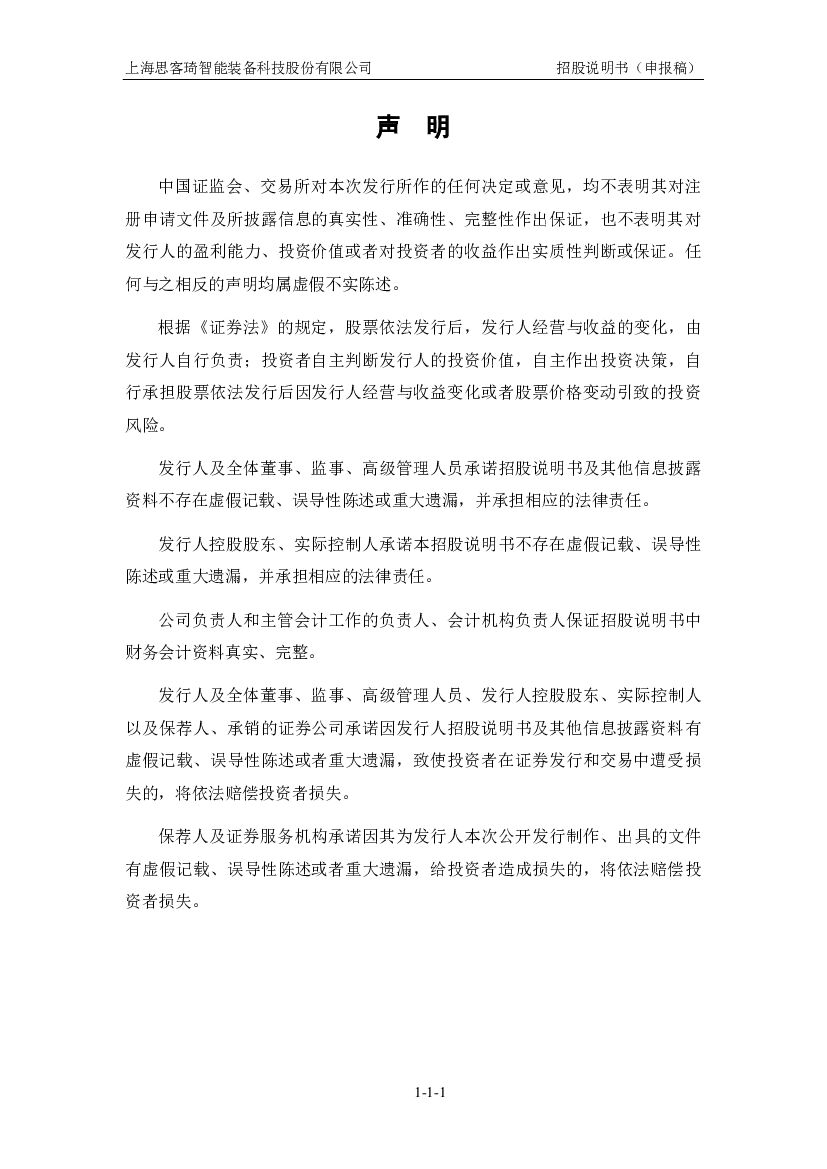 上海思客琦智能装备科技股份有限公司　　招股说明书（申报稿）

声　明

中国证监会、交易所对本次发行所作的任何决定或意见，均不表明其对注册申请文件及所披露信息的真实性、准确性、完整性作出保证，也不表明其对发行人的盈利能力、投资价值或者对投资者的收益作出实质性判断或保证。任何与之相反的声明均属虚假不实陈述。

根据《证券法》的规定，股票依法发行后，发行人经营与收益的变化，由发行人自行负责；投资者自主判断发行人的投资价值，自主作出投资决策，自行承担股票依法发行后因发行人经营与收益变化或者股票价格变动引致的投资风险。

发行人及全体董事、监事、高级管理人员承诺招股说明书及其他信息披露资料不存在虚假记载、误导性陈述或重大遗漏，并承担相应的法律责任。

发行人控股股东、实际控制人承诺本招股说明书不存在虚假记载、误导性陈述或重大遗漏，并承担相应的法律责任。

公司负责人和主管会计工作的负责人、会计机构负责人保证招股说明书中财务会计资料真实、完整。

发行人及全体董事、监事、高级管理人员、发行人控股股东、实际控制人以及保荐人、承销的证券公司承诺因发行人招股说明书及其他信息披露资料有虚假记载、误导性陈述或者重大遗漏，致使投资者在证券发行和交易中遭受损失的，将依法赔偿投资者损失。

保荐人及证券服务机构承诺因其为发行人本次公开发行制作、出具的文件有虚假记载、误导性陈述或者重大遗漏，给投资者造成损失的，将依法赔偿投资者损失。

1-1-1